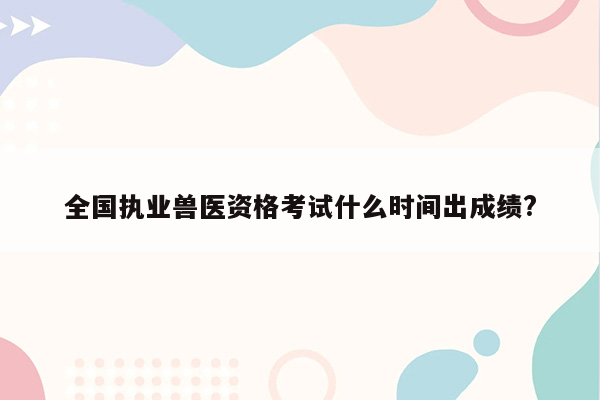 全国执业兽医资格考试什么时间出成绩?